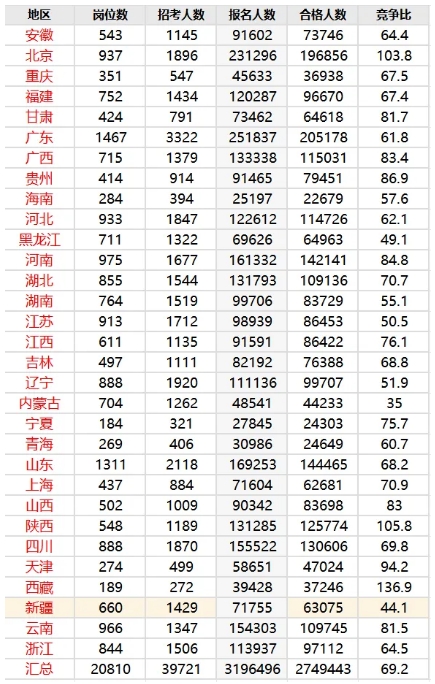 | 地区 | 岗位数 | 招考人数 | 报名人数 | 合格人数 | 竞争比 |
|---|---|---|---|---|---|
| 安徽 | 543 | 1145 | 91602 | 73746 | 64.4 |
| 北京 | 937 | 1896 | 231296 | 196856 | 103.8 |
| 重庆 | 351 | 547 | 45633 | 36938 | 67.5 |
| 福建 | 752 | 1434 | 120287 | 96670 | 67.4 |
| 甘肃 | 424 | 791 | 73462 | 64618 | 81.7 |
| 广东 | 1467 | 3322 | 251837 | 205178 | 61.8 |
| 广西 | 715 | 1379 | 133338 | 115031 | 83.4 |
| 贵州 | 414 | 914 | 91465 | 79451 | 86.9 |
| 海南 | 284 | 394 | 25197 | 22679 | 57.6 |
| 河北 | 933 | 1847 | 122612 | 114726 | 62.1 |
| 黑龙江 | 711 | 1322 | 69626 | 64963 | 49.1 |
| 河南 | 975 | 1677 | 161332 | 142141 | 84.8 |
| 湖北 | 855 | 1544 | 131793 | 109136 | 70.7 |
| 湖南 | 764 | 1519 | 99706 | 83729 | 55.1 |
| 江苏 | 913 | 1712 | 98939 | 86453 | 50.5 |
| 江西 | 611 | 1135 | 91591 | 86422 | 76.1 |
| 吉林 | 497 | 1111 | 82192 | 76388 | 68.8 |
| 辽宁 | 888 | 1920 | 111136 | 99707 | 51.9 |
| 内蒙古 | 704 | 1262 | 48541 | 44233 | 35 |
| 宁夏 | 184 | 321 | 27845 | 24303 | 75.7 |
| 青海 | 269 | 406 | 30986 | 24649 | 60.7 |
| 山东 | 1311 | 2118 | 169253 | 144465 | 68.2 |
| 上海 | 437 | 884 | 71604 | 62681 | 70.9 |
| 山西 | 502 | 1009 | 90342 | 83698 | 83 |
| 陕西 | 548 | 1189 | 131285 | 125774 | 105.8 |
| 四川 | 888 | 1870 | 155522 | 130606 | 69.8 |
| 天津 | 274 | 499 | 58651 | 47024 | 94.2 |
| 西藏 | 189 | 272 | 39428 | 37246 | 136.9 |
| 新疆 | 660 | 1429 | 71755 | 63075 | 44.1 |
| 云南 | 966 | 1347 | 154303 | 109745 | 81.5 |
| 浙江 | 844 | 1506 | 113937 | 97112 | 64.5 |
| 汇总 | 20810 | 39721 | 3196496 | 2749443 | 69.2 |